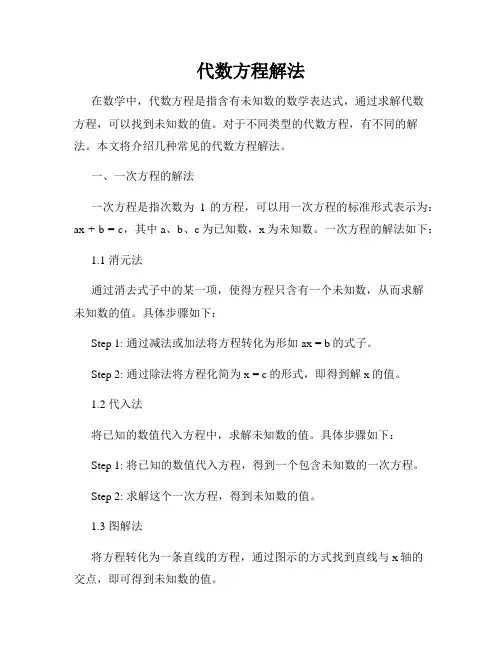 代数方程解法

在数学中，代数方程是指含有未知数的数学表达式，通过求解代数方程，可以找到未知数的值。对于不同类型的代数方程，有不同的解法。本文将介绍几种常见的代数方程解法。

一、一次方程的解法

一次方程是指次数为 1 的方程，可以用一次方程的标准形式表示为：$ax + b = c$，其中 a、b、c 为已知数，x 为未知数。一次方程的解法如下：

1.1 消元法

通过消去式子中的某一项，使得方程只含有一个未知数，从而求解未知数的值。具体步骤如下：

Step 1: 通过减法或加法将方程转化为形如 $ax = b$ 的式子。

Step 2: 通过除法将方程化简为 $x = c$ 的形式，即得到解 x 的值。

1.2 代入法

将已知的数值代入方程中，求解未知数的值。具体步骤如下：

Step 1: 将已知的数值代入方程，得到一个包含未知数的一次方程。

Step 2: 求解这个一次方程，得到未知数的值。

1.3 图解法

将方程转化为一条直线的方程，通过图示的方式找到直线与 x 轴的交点，即可得到未知数的值。